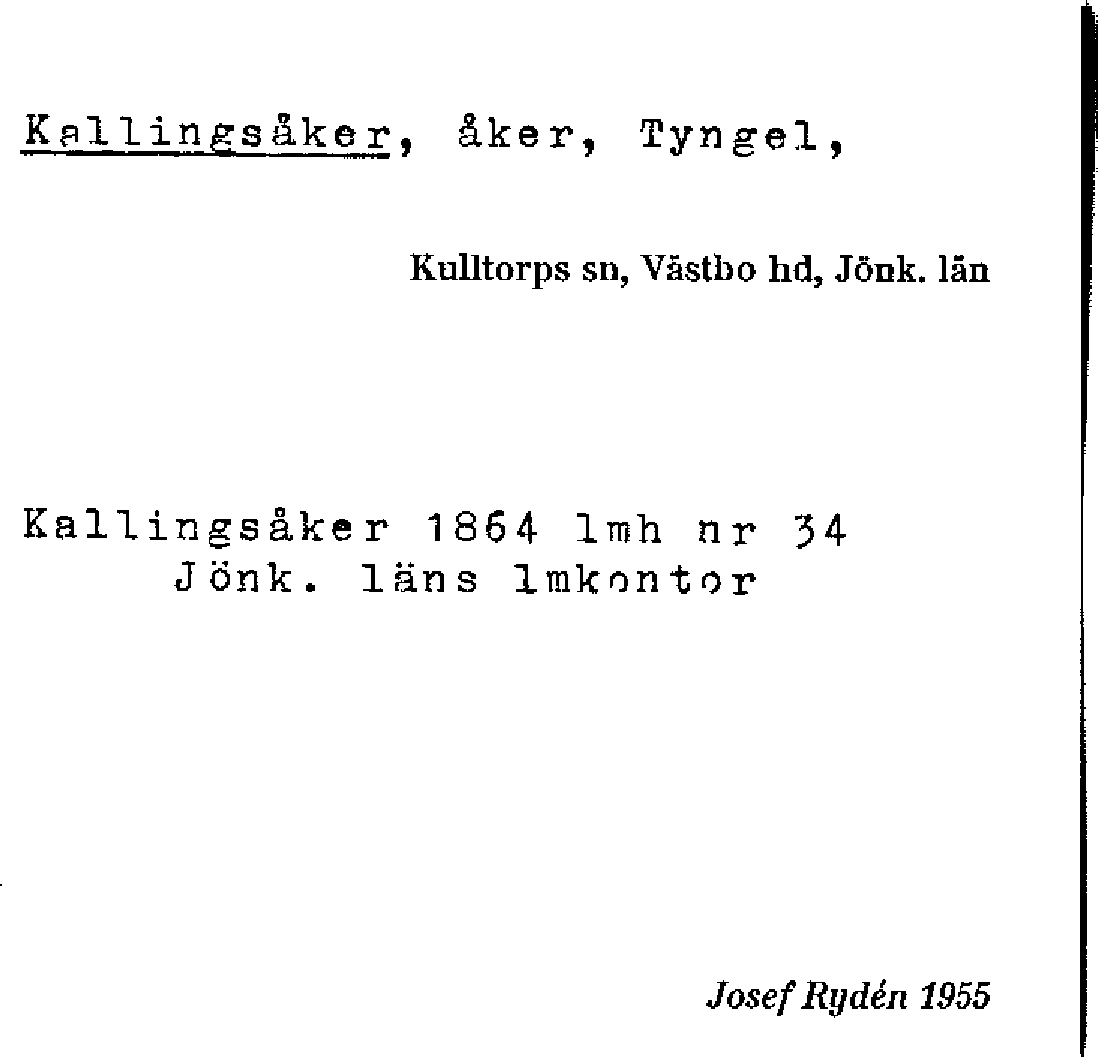 Kallingsåker, åker, Tyngel,

Kulltorps sn, Västbo hd, Jönk. län

Kallingsåker 1864 lmh nr 34
Jönk. läns lmkontor

Josef Rydén 1955